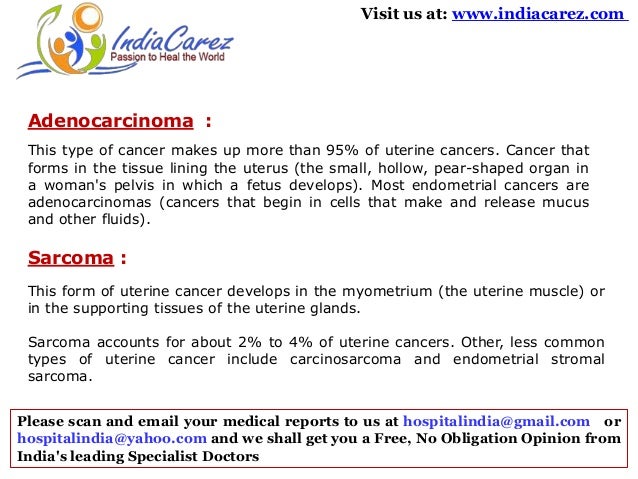 IndiaCarez
Passion to Heal the World

Visit us at: www.indiacarez.com

Adenocarcinoma :

This type of cancer makes up more than 95% of uterine cancers. Cancer that forms in the tissue lining the uterus (the small, hollow, pear-shaped organ in a woman's pelvis in which a fetus develops). Most endometrial cancers are adenocarcinomas (cancers that begin in cells that make and release mucus and other fluids).

Sarcoma :

This form of uterine cancer develops in the myometrium (the uterine muscle) or in the supporting tissues of the uterine glands.

Sarcoma accounts for about 2% to 4% of uterine cancers. Other, less common types of uterine cancer include carcinosarcoma and endometrial stromal sarcoma.

Please scan and email your medical reports to us at hospitalindia@gmail.com or hospitalindia@yahoo.com and we shall get you a Free, No Obligation Opinion from India's leading Specialist Doctors